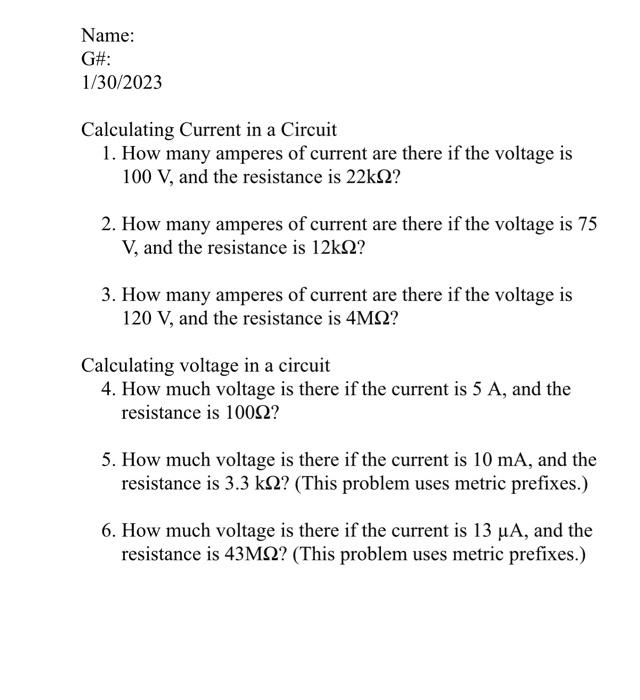 Name:
G#:
1/30/2023

Calculating Current in a Circuit
1. How many amperes of current are there if the voltage is 100 V, and the resistance is 22kΩ?

2. How many amperes of current are there if the voltage is 75 V, and the resistance is 12kΩ?

3. How many amperes of current are there if the voltage is 120 V, and the resistance is 4MΩ?

Calculating voltage in a circuit
4. How much voltage is there if the current is 5 A, and the resistance is 100Ω?

5. How much voltage is there if the current is 10 mA, and the resistance is 3.3 kΩ? (This problem uses metric prefixes.)

6. How much voltage is there if the current is 13 µA, and the resistance is 43MΩ? (This problem uses metric prefixes.)